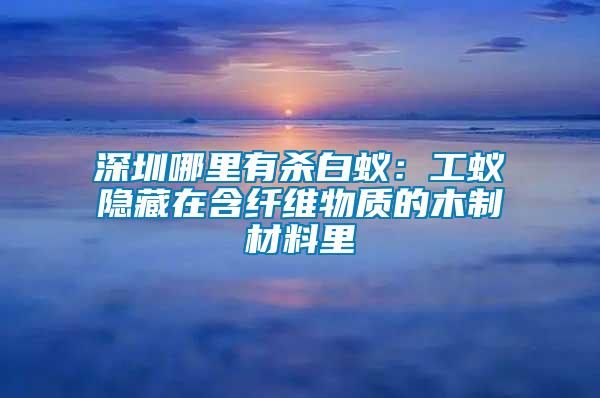 深圳哪里有杀白蚁：工蚁隐藏在含纤维物质的木制材料里